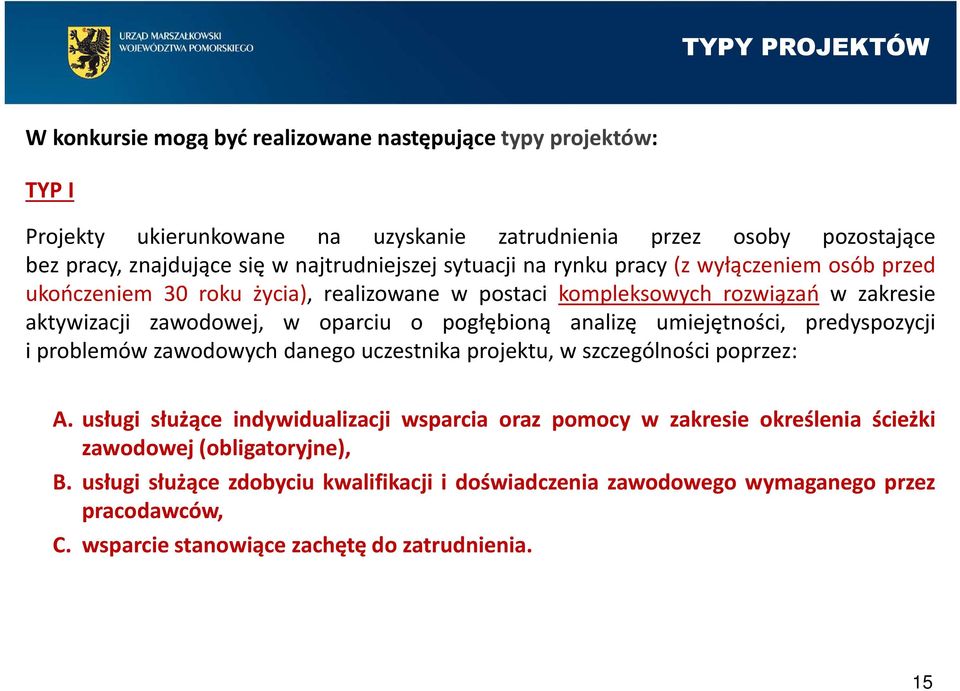 URZĄD MARSZAŁKOWSKI WOJEWÓDZTWA POMORSKIEGO

TYPY PROJEKTÓW

W konkursie mogą być realizowane następujące typy projektów:

TYP I

Projekty ukierunkowane na uzyskanie zatrudnienia przez osoby pozostające bez pracy, znajdujące się w najtrudniejszej sytuacji na rynku pracy (z wyłączeniem osób przed ukończeniem 30 roku życia), realizowane w postaci kompleksowych rozwiązań w zakresie aktywizacji zawodowej, w oparciu o pogłębioną analizę umiejętności, predyspozycji i problemów zawodowych danego uczestnika projektu, w szczególności poprzez:

A. usługi służące indywidualizacji wsparcia oraz pomocy w zakresie określenia ścieżki zawodowej (obligatoryjne),
B. usługi służące zdobyciu kwalifikacji i doświadczenia zawodowego wymaganego przez pracodawców,
C. wsparcie stanowiące zachętę do zatrudnienia.

15